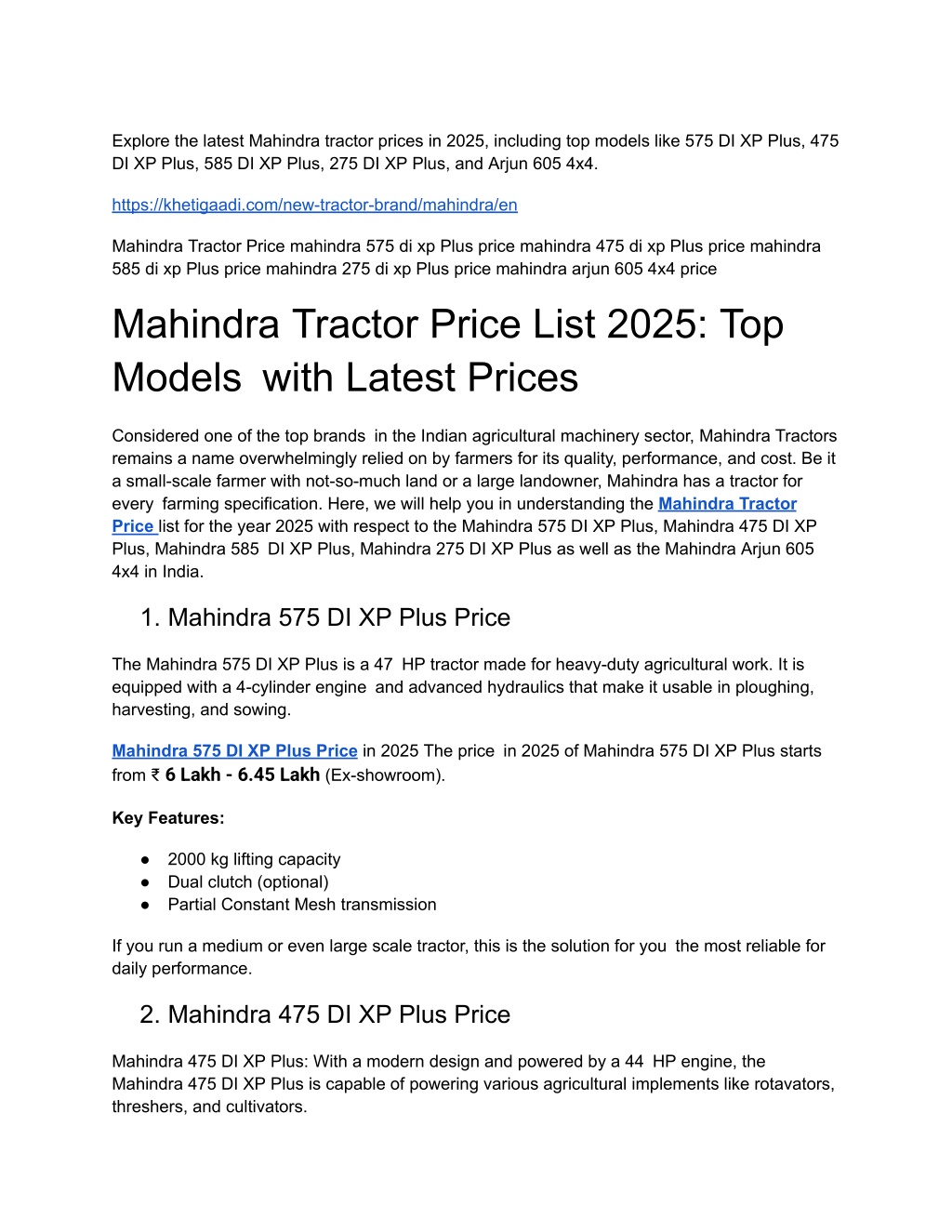 Explore the latest Mahindra tractor prices in 2025, including top models like 575 DI XP Plus, 475 DI XP Plus, 585 DI XP Plus, 275 DI XP Plus, and Arjun 605 4x4.

https://khetigaadi.com/new-tractor-brand/mahindra/en

Mahindra Tractor Price mahindra 575 di xp Plus price mahindra 475 di xp Plus price mahindra 585 di xp Plus price mahindra 275 di xp Plus price mahindra arjun 605 4x4 price

Mahindra Tractor Price List 2025: Top Models with Latest Prices

Considered one of the top brands in the Indian agricultural machinery sector, Mahindra Tractors remains a name overwhelmingly relied on by farmers for its quality, performance, and cost. Be it a small-scale farmer with not-so-much land or a large landowner, Mahindra has a tractor for every farming specification. Here, we will help you in understanding the Mahindra Tractor Price list for the year 2025 with respect to the Mahindra 575 DI XP Plus, Mahindra 475 DI XP Plus, Mahindra 585 DI XP Plus, Mahindra 275 DI XP Plus as well as the Mahindra Arjun 605 4x4 in India.

1. Mahindra 575 DI XP Plus Price

The Mahindra 575 DI XP Plus is a 47 HP tractor made for heavy-duty agricultural work. It is equipped with a 4-cylinder engine and advanced hydraulics that make it usable in ploughing, harvesting, and sowing.

Mahindra 575 DI XP Plus Price in 2025 The price in 2025 of Mahindra 575 DI XP Plus starts from ₹ 6 Lakh - 6.45 Lakh (Ex-showroom).

Key Features:

● 2000 kg lifting capacity
● Dual clutch (optional)
● Partial Constant Mesh transmission

If you run a medium or even large scale tractor, this is the solution for you the most reliable for daily performance.

2. Mahindra 475 DI XP Plus Price

Mahindra 475 DI XP Plus: With a modern design and powered by a 44 HP engine, the Mahindra 475 DI XP Plus is capable of powering various agricultural implements like rotavators, threshers, and cultivators.